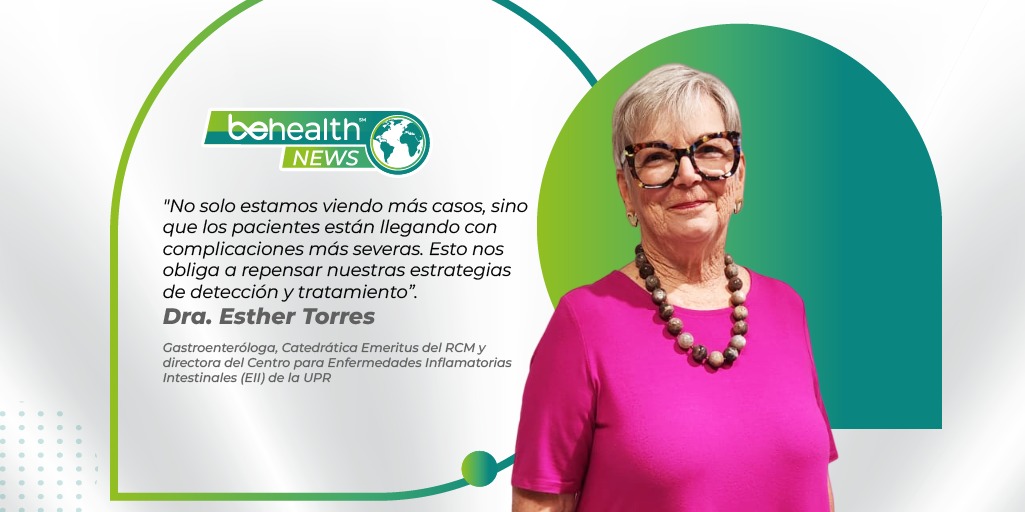 behealth℠ NEWS

"No solo estamos viendo más casos, sino que los pacientes están llegando con complicaciones más severas. Esto nos obliga a repensar nuestras estrategias de detección y tratamiento".

Dra. Esther Torres

Gastroenteróloga, Catedrática Emeritus del RCM y directora del Centro para Enfermedades Inflamatorias Intestinales (EII) de la UPR